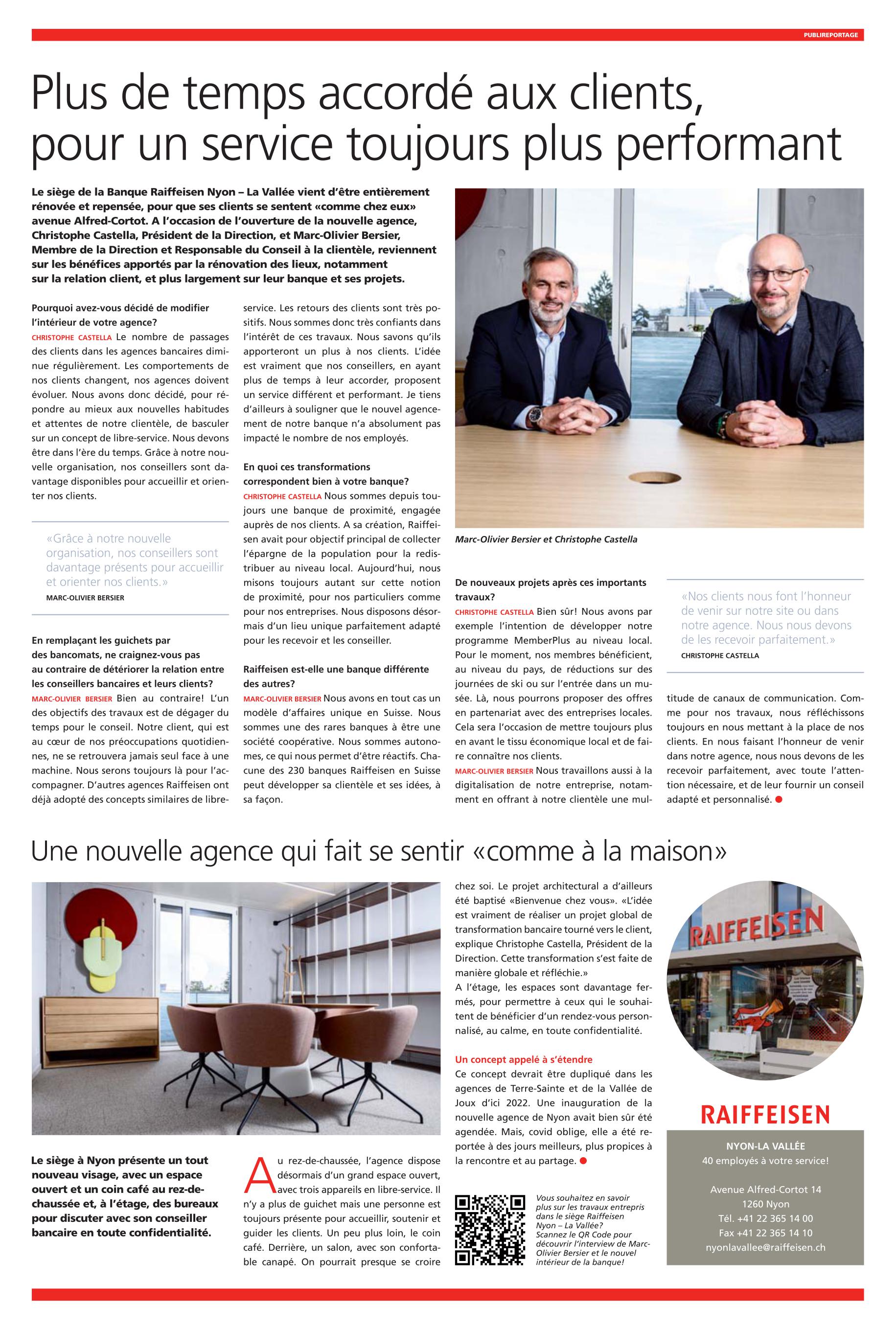 PUBLIREPORTAGE

Plus de temps accordé aux clients, pour un service toujours plus performant

Le siège de la Banque Raiffeisen Nyon – La Vallée vient d'être entièrement rénovée et repensée, pour que ses clients se sentent «comme chez eux» avenue Alfred-Cortot. A l'occasion de l'ouverture de la nouvelle agence, Christophe Castella, Président de la Direction, et Marc-Olivier Bersier, Membre de la Direction et Responsable du Conseil à la clientèle, reviennent sur les bénéfices apportés par la rénovation des lieux, notamment sur la relation client, et plus largement sur leur banque et ses projets.

Pourquoi avez-vous décidé de modifier l'intérieur de votre agence?
CHRISTOPHE CASTELLA Le nombre de passages des clients dans les agences bancaires diminue régulièrement. Les comportements de nos clients changent, nos agences doivent évoluer. Nous avons donc décidé, pour répondre au mieux aux nouvelles habitudes et attentes de notre clientèle, de basculer sur un concept de libre-service. Nous devons être dans l'ère du temps. Grâce à notre nouvelle organisation, nos conseillers sont davantage disponibles pour accueillir et orienter nos clients.

«Grâce à notre nouvelle organisation, nos conseillers sont davantage présents pour accueillir et orienter nos clients.»
MARC-OLIVIER BERSIER

En remplaçant les guichets par des bancomats, ne craignez-vous pas au contraire de détériorer la relation entre les conseillers bancaires et leurs clients?
MARC-OLIVIER BERSIER Bien au contraire! L'un des objectifs des travaux est de dégager du temps pour le conseil. Notre client, qui est au cœur de nos préoccupations quotidiennes, ne se retrouvera jamais seul face à une machine. Nous serons toujours là pour l'accompagner. D'autres agences Raiffeisen ont déjà adopté des concepts similaires de libre-service. Les retours des clients sont très positifs. Nous sommes donc très confiants dans l'intérêt de ces travaux. Nous savons qu'ils apporteront un plus à nos clients. L'idée est vraiment que nos conseillers, en ayant plus de temps à leur accorder, proposent un service différent et performant. Je tiens d'ailleurs à souligner que le nouvel agencement de notre banque n'a absolument pas impacté le nombre de nos employés.

En quoi ces transformations correspondent bien à votre banque?
CHRISTOPHE CASTELLA Nous sommes depuis toujours une banque de proximité, engagée auprès de nos clients. A sa création, Raiffeisen avait pour objectif principal de collecter l'épargne de la population pour la redistribuer au niveau local. Aujourd'hui, nous misons toujours autant sur cette notion de proximité, pour nos particuliers comme pour nos entreprises. Nous disposons désormais d'un lieu unique parfaitement adapté pour les recevoir et les conseiller.

Raiffeisen est-elle une banque différente des autres?
MARC-OLIVIER BERSIER Nous avons en tout cas un modèle d'affaires unique en Suisse. Nous sommes une des rares banques à être une société coopérative. Nous sommes autonomes, ce qui nous permet d'être réactifs. Chacune des 230 banques Raiffeisen en Suisse peut développer sa clientèle et ses idées, à sa façon.

Marc-Olivier Bersier et Christophe Castella

De nouveaux projets après ces importants travaux?
CHRISTOPHE CASTELLA Bien sûr! Nous avons par exemple l'intention de développer notre programme MemberPlus au niveau local. Pour le moment, nos membres bénéficient, au niveau du pays, de réductions sur des journées de ski ou sur l'entrée dans un musée. Là, nous pourrons proposer des offres en partenariat avec des entreprises locales. Cela sera l'occasion de mettre toujours plus en avant le tissu économique local et de faire connaître nos clients.
MARC-OLIVIER BERSIER Nous travaillons aussi à la digitalisation de notre entreprise, notamment en offrant à notre clientèle une multitude de canaux de communication. Comme pour nos travaux, nous réfléchissons toujours en nous mettant à la place de nos clients. En nous faisant l'honneur de venir dans notre agence, nous nous devons de les recevoir parfaitement, avec toute l'attention nécessaire, et de leur fournir un conseil adapté et personnalisé.

«Nos clients nous font l'honneur de venir sur notre site ou dans notre agence. Nous nous devons de les recevoir parfaitement.»
CHRISTOPHE CASTELLA

Une nouvelle agence qui fait se sentir «comme à la maison»

Le siège à Nyon présente un tout nouveau visage, avec un espace ouvert et un coin café au rez-de-chaussée et, à l'étage, des bureaux pour discuter avec son conseiller bancaire en toute confidentialité.

Au rez-de-chaussée, l'agence dispose désormais d'un grand espace ouvert, avec trois appareils en libre-service. Il n'y a plus de guichet mais une personne est toujours présente pour accueillir, soutenir et guider les clients. Un peu plus loin, le coin café. Derrière, un salon, avec son confortable canapé. On pourrait presque se croire chez soi. Le projet architectural a d'ailleurs été baptisé «Bienvenue chez vous». «L'idée est vraiment de réaliser un projet global de transformation bancaire tourné vers le client, explique Christophe Castella, Président de la Direction. Cette transformation s'est faite de manière globale et réfléchie.»
A l'étage, les espaces sont davantage fermés, pour permettre à ceux qui le souhaitent de bénéficier d'un rendez-vous personnalisé, au calme, en toute confidentialité.

Un concept appelé à s'étendre
Ce concept devrait être dupliqué dans les agences de Terre-Sainte et de la Vallée de Joux d'ici 2022. Une inauguration de la nouvelle agence de Nyon avait bien sûr été agendée. Mais, covid oblige, elle a été reportée à des jours meilleurs, plus propices à la rencontre et au partage.

Vous souhaitez en savoir plus sur les travaux entrepris dans le siège Raiffeisen Nyon – La Vallée? Scannez le QR Code pour découvrir l'interview de Marc-Olivier Bersier et le nouvel intérieur de la banque!

RAIFFEISEN

RAIFFEISEN
NYON-LA VALLÉE
40 employés à votre service!

Avenue Alfred-Cortot 14
1260 Nyon
Tél. +41 22 365 14 00
Fax +41 22 365 14 10
nyonlavallee@raiffeisen.ch